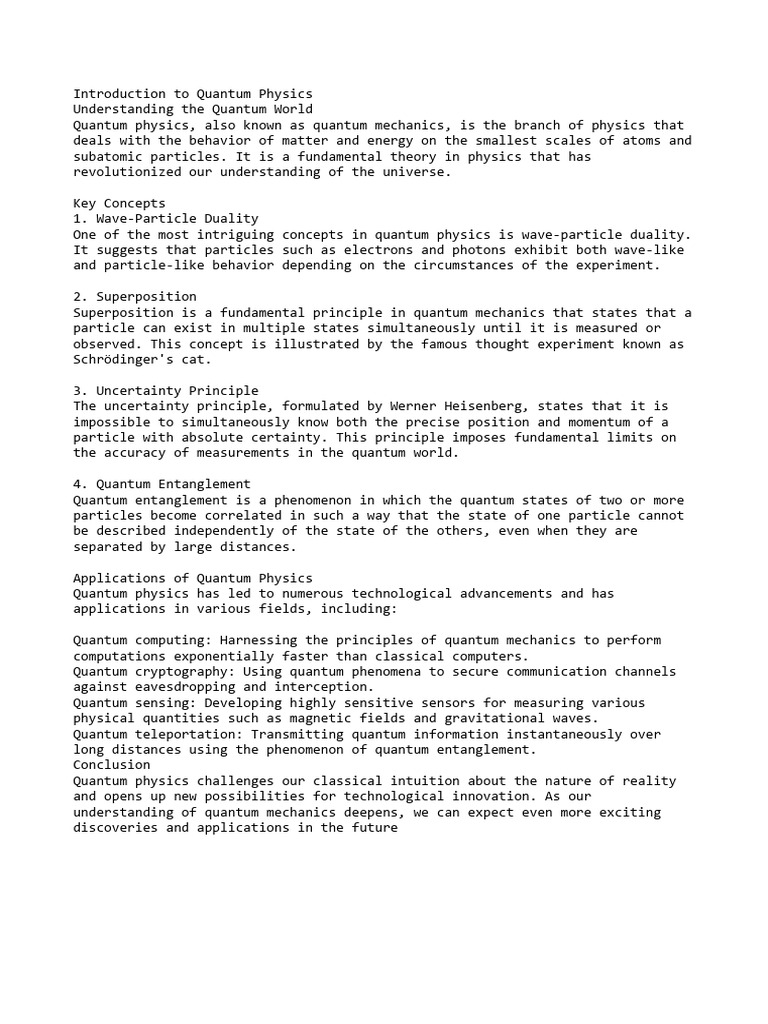 Introduction to Quantum Physics
Understanding the Quantum World
Quantum physics, also known as quantum mechanics, is the branch of physics that deals with the behavior of matter and energy on the smallest scales of atoms and subatomic particles. It is a fundamental theory in physics that has revolutionized our understanding of the universe.

Key Concepts
1. Wave-Particle Duality
One of the most intriguing concepts in quantum physics is wave-particle duality. It suggests that particles such as electrons and photons exhibit both wave-like and particle-like behavior depending on the circumstances of the experiment.

2. Superposition
Superposition is a fundamental principle in quantum mechanics that states that a particle can exist in multiple states simultaneously until it is measured or observed. This concept is illustrated by the famous thought experiment known as Schrödinger's cat.

3. Uncertainty Principle
The uncertainty principle, formulated by Werner Heisenberg, states that it is impossible to simultaneously know both the precise position and momentum of a particle with absolute certainty. This principle imposes fundamental limits on the accuracy of measurements in the quantum world.

4. Quantum Entanglement
Quantum entanglement is a phenomenon in which the quantum states of two or more particles become correlated in such a way that the state of one particle cannot be described independently of the state of the others, even when they are separated by large distances.

Applications of Quantum Physics
Quantum physics has led to numerous technological advancements and has applications in various fields, including:

Quantum computing: Harnessing the principles of quantum mechanics to perform computations exponentially faster than classical computers.
Quantum cryptography: Using quantum phenomena to secure communication channels against eavesdropping and interception.
Quantum sensing: Developing highly sensitive sensors for measuring various physical quantities such as magnetic fields and gravitational waves.
Quantum teleportation: Transmitting quantum information instantaneously over long distances using the phenomenon of quantum entanglement.
Conclusion
Quantum physics challenges our classical intuition about the nature of reality and opens up new possibilities for technological innovation. As our understanding of quantum mechanics deepens, we can expect even more exciting discoveries and applications in the future